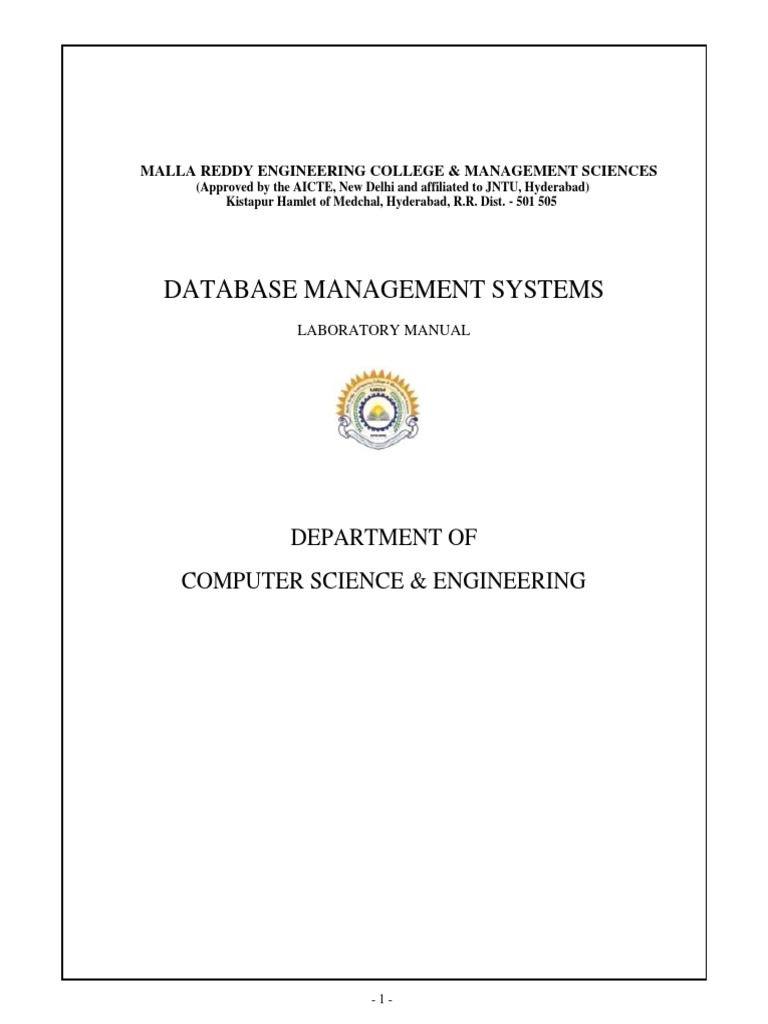 MALLA REDDY ENGINEERING COLLEGE & MANAGEMENT SCIENCES
(Approved by the AICTE, New Delhi and affiliated to JNTU, Hyderabad)
Kistapur Hamlet of Medchal, Hyderabad, R.R. Dist. - 501 505

DATABASE MANAGEMENT SYSTEMS

LABORATORY MANUAL

DEPARTMENT OF

COMPUTER SCIENCE & ENGINEERING

- 1 -